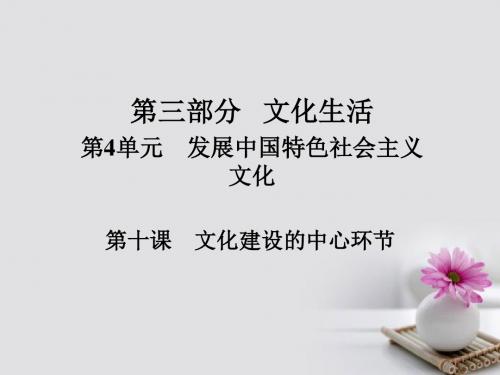 第三部分　文化生活

第4单元　发展中国特色社会主义文化

第十课　文化建设的中心环节